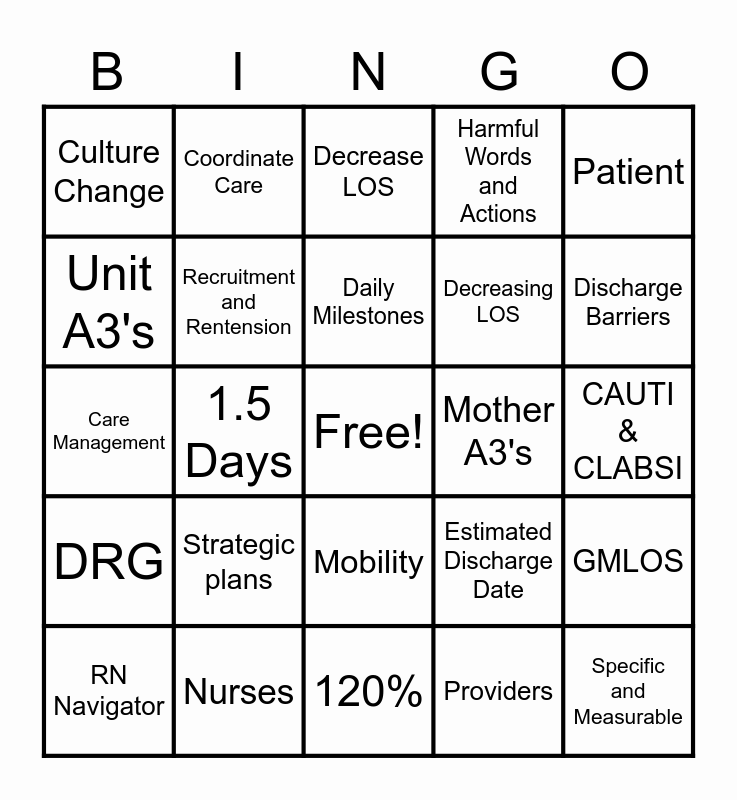 | B | I | N | G | O |
|---|---|---|---|---|
| Culture Change | Coordinate Care | Decrease LOS | Harmful Words and Actions | Patient |
| Unit A3's | Recruitment and Rentension | Daily Milestones | Decreasing LOS | Discharge Barriers |
| Care Management | 1.5 Days | Free! | Mother A3's | CAUTI & CLABSI |
| DRG | Strategic plans | Mobility | Estimated Discharge Date | GMLOS |
| RN Navigator | Nurses | 120% | Providers | Specific and Measurable |